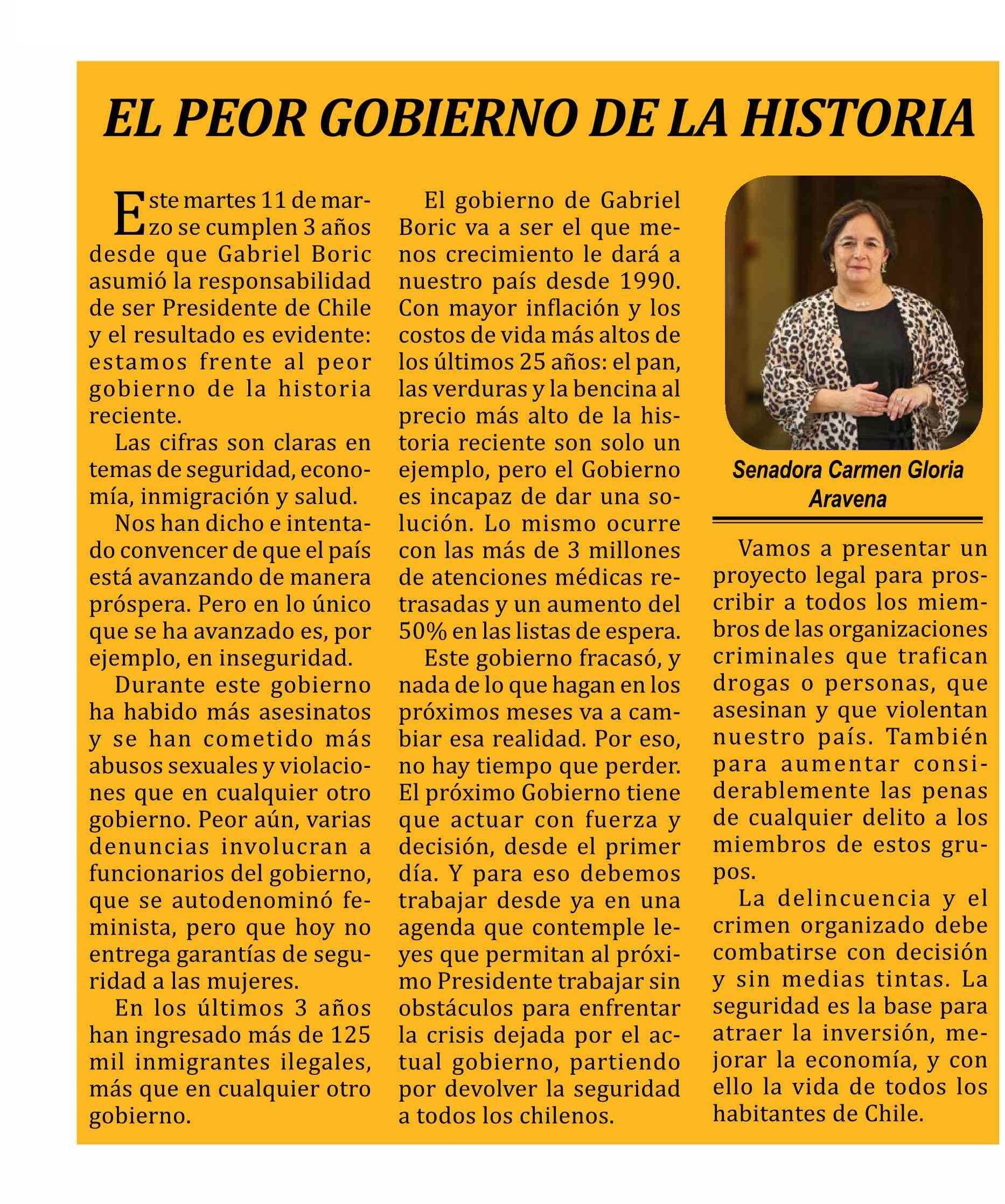 EL PEOR GOBIERNO DE LA HISTORIA

Este martes 11 de marzo se cumplen 3 años desde que Gabriel Boric asumió la responsabilidad de ser Presidente de Chile y el resultado es evidente: estamos frente al peor gobierno de la historia reciente.

Las cifras son claras en temas de seguridad, economía, inmigración y salud.

Nos han dicho e intentado convencer de que el país está avanzando de manera próspera. Pero en lo único que se ha avanzado es, por ejemplo, en inseguridad.

Durante este gobierno ha habido más asesinatos y se han cometido más abusos sexuales y violaciones que en cualquier otro gobierno. Peor aún, varias denuncias involucran a funcionarios del gobierno, que se autodenominó feminista, pero que hoy no entrega garantías de seguridad a las mujeres.

En los últimos 3 años han ingresado más de 125 mil inmigrantes ilegales, más que en cualquier otro gobierno.

El gobierno de Gabriel Boric va a ser el que menos crecimiento le dará a nuestro país desde 1990. Con mayor inflación y los costos de vida más altos de los últimos 25 años: el pan, las verduras y la bencina al precio más alto de la historia reciente son solo un ejemplo, pero el Gobierno es incapaz de dar una solución. Lo mismo ocurre con las más de 3 millones de atenciones médicas retrasadas y un aumento del 50% en las listas de espera.

Este gobierno fracasó, y nada de lo que hagan en los próximos meses va a cambiar esa realidad. Por eso, no hay tiempo que perder. El próximo Gobierno tiene que actuar con fuerza y decisión, desde el primer día. Y para eso debemos trabajar desde ya en una agenda que contemple leyes que permitan al próximo Presidente trabajar sin obstáculos para enfrentar la crisis dejada por el actual gobierno, partiendo por devolver la seguridad a todos los chilenos.

Senadora Carmen Gloria Aravena

Vamos a presentar un proyecto legal para proscribir a todos los miembros de las organizaciones criminales que trafican drogas o personas, que asesinan y que violentan nuestro país. También para aumentar considerablemente las penas de cualquier delito a los miembros de estos grupos.

La delincuencia y el crimen organizado debe combatirse con decisión y sin medias tintas. La seguridad es la base para atraer la inversión, mejorar la economía, y con ello la vida de todos los habitantes de Chile.